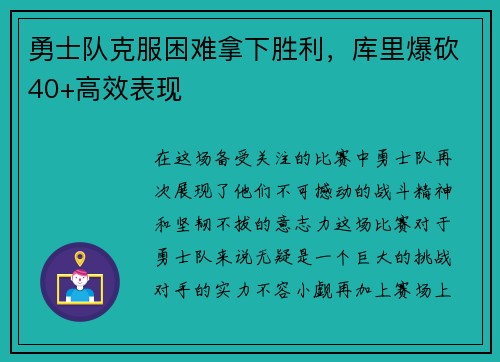 勇士队克服困难拿下胜利，库里爆砍40+高效表现

在这场备受关注的比赛中勇士队再次展现了他们不可撼动的战斗精神和坚韧不拔的意志力这场比赛对于勇士队来说无疑是一个巨大的挑战对手的实力不容小觑再加上赛场上